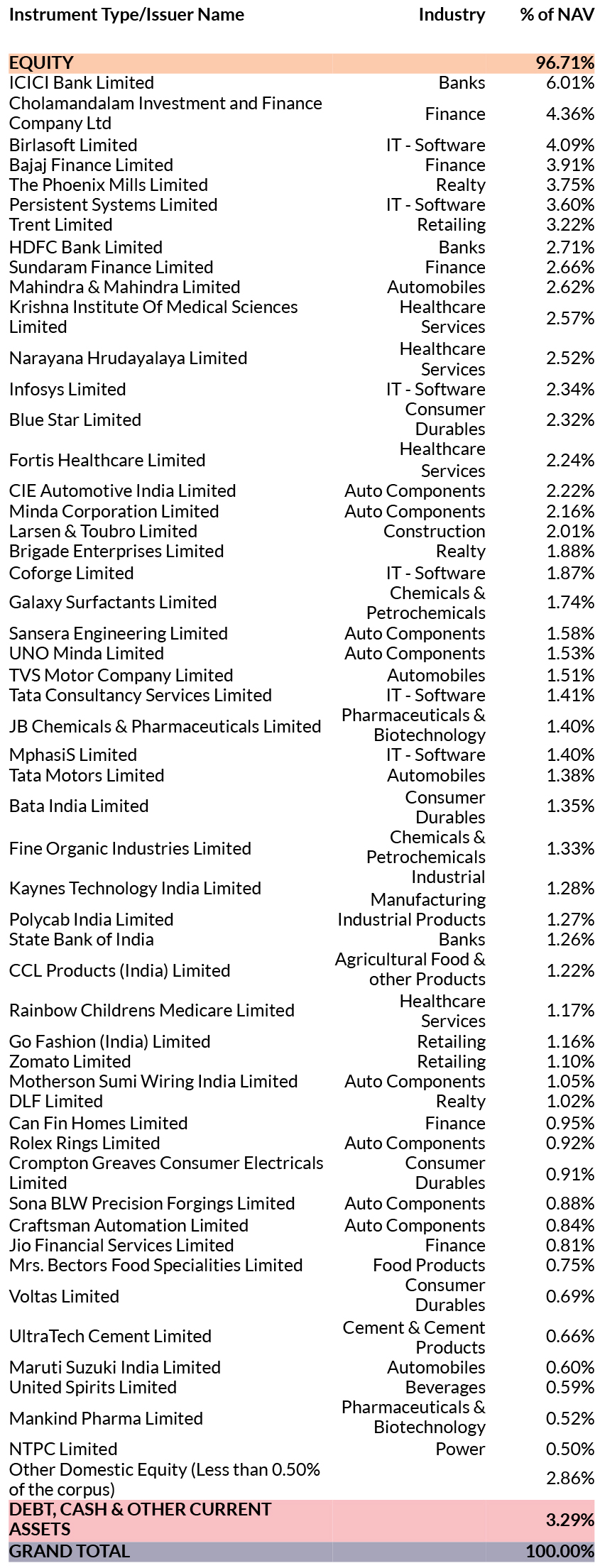 | Instrument Type/Issuer Name | Industry | % of NAV |
|---|---|---|
| EQUITY | | 96.71% |
| ICICI Bank Limited | Banks | 6.01% |
| Cholamandalam Investment and Finance Company Ltd | Finance | 4.36% |
| Birlasoft Limited | IT - Software | 4.09% |
| Bajaj Finance Limited | Finance | 3.91% |
| The Phoenix Mills Limited | Realty | 3.75% |
| Persistent Systems Limited | IT - Software | 3.60% |
| Trent Limited | Retailing | 3.22% |
| HDFC Bank Limited | Banks | 2.71% |
| Sundaram Finance Limited | Finance | 2.66% |
| Mahindra & Mahindra Limited | Automobiles | 2.62% |
| Krishna Institute Of Medical Sciences Limited | Healthcare Services | 2.57% |
| Narayana Hrudayalaya Limited | Healthcare Services | 2.52% |
| Infosys Limited | IT - Software | 2.34% |
| Blue Star Limited | Consumer Durables | 2.32% |
| Fortis Healthcare Limited | Healthcare Services | 2.24% |
| CIE Automotive India Limited | Auto Components | 2.22% |
| Minda Corporation Limited | Auto Components | 2.16% |
| Larsen & Toubro Limited | Construction | 2.01% |
| Brigade Enterprises Limited | Realty | 1.88% |
| Coforge Limited | IT - Software | 1.87% |
| Galaxy Surfactants Limited | Chemicals & Petrochemicals | 1.74% |
| Sansera Engineering Limited | Auto Components | 1.58% |
| UNO Minda Limited | Auto Components | 1.53% |
| TVS Motor Company Limited | Automobiles | 1.51% |
| Tata Consultancy Services Limited | IT - Software | 1.41% |
| JB Chemicals & Pharmaceuticals Limited | Pharmaceuticals & Biotechnology | 1.40% |
| MphasiS Limited | IT - Software | 1.40% |
| Tata Motors Limited | Automobiles | 1.38% |
| Bata India Limited | Consumer Durables | 1.35% |
| Fine Organic Industries Limited | Chemicals & Petrochemicals | 1.33% |
| Kaynes Technology India Limited | Industrial Manufacturing | 1.28% |
| Polycab India Limited | Industrial Products | 1.27% |
| State Bank of India | Banks | 1.26% |
| CCL Products (India) Limited | Agricultural Food & other Products | 1.22% |
| Rainbow Childrens Medicare Limited | Healthcare Services | 1.17% |
| Go Fashion (India) Limited | Retailing | 1.16% |
| Zomato Limited | Retailing | 1.10% |
| Motherson Sumi Wiring India Limited | Auto Components | 1.05% |
| DLF Limited | Realty | 1.02% |
| Can Fin Homes Limited | Finance | 0.95% |
| Rolex Rings Limited | Auto Components | 0.92% |
| Crompton Greaves Consumer Electricals Limited | Consumer Durables | 0.91% |
| Sona BLW Precision Forgings Limited | Auto Components | 0.88% |
| Craftsman Automation Limited | Auto Components | 0.84% |
| Jio Financial Services Limited | Finance | 0.81% |
| Mrs. Bectors Food Specialities Limited | Food Products | 0.75% |
| Voltas Limited | Consumer Durables | 0.69% |
| UltraTech Cement Limited | Cement & Cement Products | 0.66% |
| Maruti Suzuki India Limited | Automobiles | 0.60% |
| United Spirits Limited | Beverages | 0.59% |
| Mankind Pharma Limited | Pharmaceuticals & Biotechnology | 0.52% |
| NTPC Limited | Power | 0.50% |
| Other Domestic Equity (Less than 0.50% of the corpus) | | 2.86% |
| DEBT, CASH & OTHER CURRENT ASSETS | | 3.29% |
| GRAND TOTAL | | 100.00% |